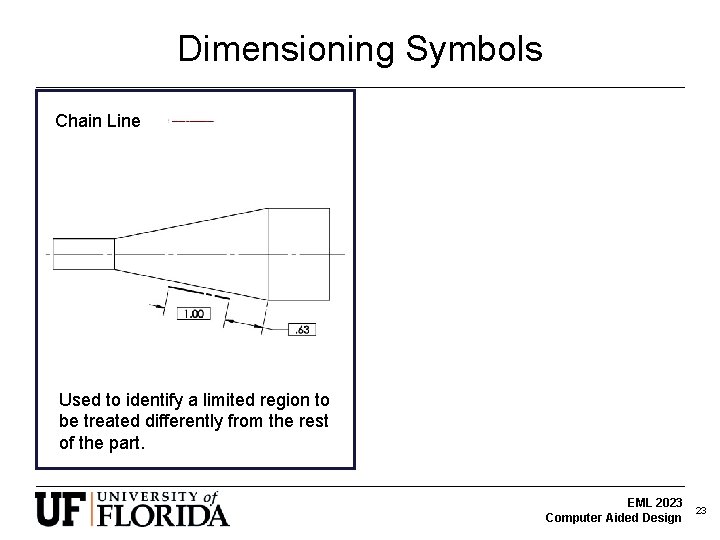 Dimensioning Symbols

Chain Line

1.00

.63

Used to identify a limited region to be treated differently from the rest of the part.

UF UNIVERSITY of FLORIDA

EML 2023
Computer Aided Design

23